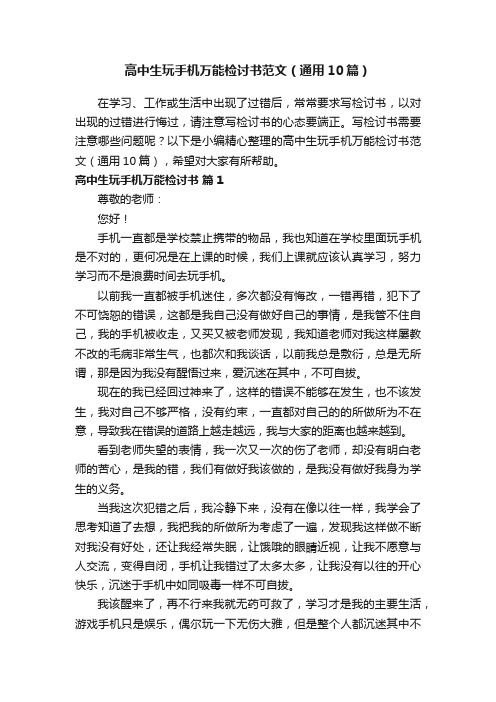 高中生玩手机万能检讨书范文（通用10篇）

在学习、工作或生活中出现了过错后，常常要求写检讨书，以对出现的过错进行悔过，请注意写检讨书的心态要端正。写检讨书需要注意哪些问题呢？以下是小编精心整理的高中生玩手机万能检讨书范文（通用10篇），希望对大家有所帮助。

高中生玩手机万能检讨书 篇1

尊敬的老师：

您好！

手机一直都是学校禁止携带的物品，我也知道在学校里面玩手机是不对的，更何况是在上课的时候，我们上课就应该认真学习，努力学习而不是浪费时间去玩手机。

以前我一直都被手机迷住，多次都没有悔改，一错再错，犯下了不可饶恕的错误，这都是我自己没有做好自己的事情，是我管不住自己，我的手机被收走，又买又被老师发现，我知道老师对我这样屡教不改的毛病非常生气，也都次和我谈话，以前我总是敷衍，总是无所谓，那是因为我没有醒悟过来，爱沉迷在其中，不可自拔。

现在的我已经回过神来了，这样的错误不能够在发生，也不该发生，我对自己不够严格，没有约束，一直都对自己的的所做所为不在意，导致我在错误的道路上越走越远，我与大家的距离也越来越到。

看到老师失望的表情，我一次又一次的伤了老师，却没有明白老师的苦心，是我的错，我们有做好我该做的，是我没有做好我身为学生的义务。

当我这次犯错之后，我冷静下来，没有在像以往一样，我学会了思考知道了去想，我把我的所做所为考虑了一遍，发现我这样做不断对我没有好处，还让我经常失眠，让饿哦的眼睛近视，让我不愿意与人交流，变得自闭，手机让我错过了太多太多，让我没有以往的开心快乐，沉迷于手机中如同吸毒一样不可自拔。

我该醒来了，再不行来我就无药可救了，学习才是我的主要生活，游戏手机只是娱乐，偶尔玩一下无伤大雅，但是整个人都沉迷其中不